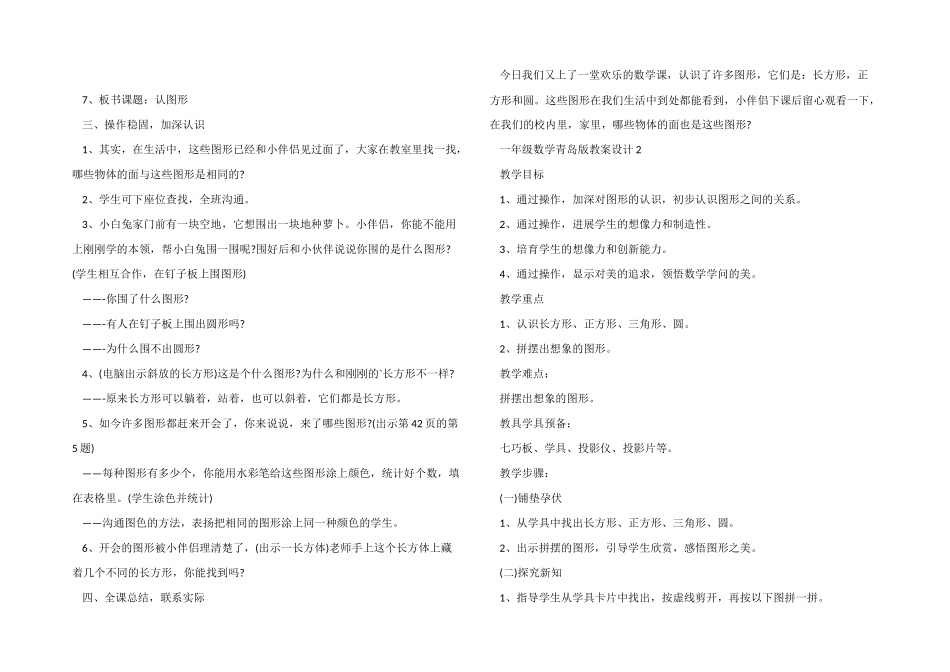 7、板书课题：认图形

三、操作稳固，加深认识

1、其实，在生活中，这些图形已经和小伴侣见过面了，大家在教室里找一找，哪些物体的面与这些图形是相同的？

2、学生可下座位查找，全班沟通。

3、小白兔家门前有一块空地，它想围出一块地种萝卜。小伴侣，你能不能用上刚刚学的本领，帮小白兔围一围呢?围好后和小伙伴说说你围的是什么图形?(学生相互合作，在钉子板上围图形)

——-你围了什么图形?

——-有人在钉子板上围出圆形吗?

——-为什么围不出圆形?

4、(电脑出示斜放的长方形)这是个什么图形?为什么和刚刚的`长方形不一样?

——-原来长方形可以躺着，站着，也可以斜着，它们都是长方形。

5、如今许多图形都赶来开会了，你来说说，来了哪些图形?(出示第42页的第5题)

——每种图形有多少个，你能用水彩笔给这些图形涂上颜色，统计好个数，填在表格里。(学生涂色并统计)

——沟通图色的方法，表扬把相同的图形涂上同一种颜色的学生。

6、开会的图形被小伴侣理清楚了，(出示一长方体)老师手上这个长方体上藏着几个不同的长方形，你能找到吗?

四、全课总结，联系实际

今日我们又上了一堂欢乐的数学课，认识了许多图形，它们是：长方形，正方形和圆。这些图形在我们生活中到处都能看到，小伴侣下课后留心观看一下，在我们的校内里，家里，哪些物体的面也是这些图形?

一年级数学青岛版教案设计2

教学目标

1、通过操作，加深对图形的认识，初步认识图形之间的关系。

2、通过操作，进展学生的想像力和制造性。

3、培育学生的想像力和创新能力。

4、通过操作，显示对美的追求，领悟数学学问的美。

教学重点

1、认识长方形、正方形、三角形、圆。

2、拼摆出想象的图形。

教学难点：

拼摆出想象的图形。

教具学具预备：

七巧板、学具、投影仪、投影片等。

教学步骤：

(一)铺垫孕伏

1、从学具中找出长方形、正方形、三角形、圆。

2、出示拼摆的图形，引导学生欣赏，感悟图形之美。

(二)探究新知

1、指导学生从学具卡片中找出，按虚线剪开，再按以下图拼一拼。